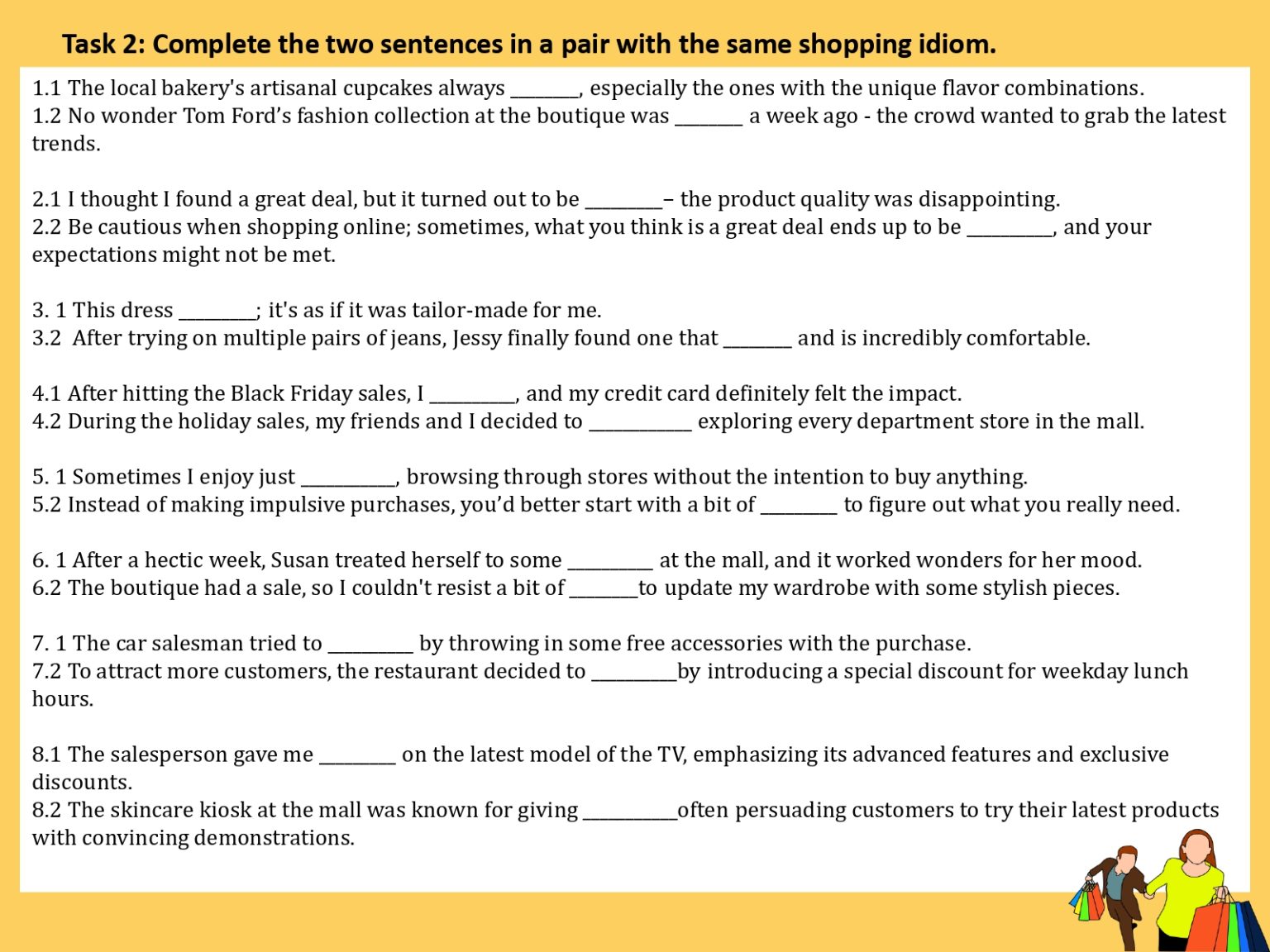 Task 2: Complete the two sentences in a pair with the same shopping idiom.

1.1 The local bakery's artisanal cupcakes always ____, especially the ones with the unique flavor combinations.
1.2 No wonder Tom Ford's fashion collection at the boutique was ____ a week ago - the crowd wanted to grab the latest trends.

2.1 I thought I found a great deal, but it turned out to be ____– the product quality was disappointing.
2.2 Be cautious when shopping online; sometimes, what you think is a great deal ends up to be ____, and your expectations might not be met.

3. 1 This dress ____; it's as if it was tailor-made for me.
3.2 After trying on multiple pairs of jeans, Jessy finally found one that ____ and is incredibly comfortable.

4.1 After hitting the Black Friday sales, I ____, and my credit card definitely felt the impact.
4.2 During the holiday sales, my friends and I decided to ____ exploring every department store in the mall.

5. 1 Sometimes I enjoy just ____, browsing through stores without the intention to buy anything.
5.2 Instead of making impulsive purchases, you'd better start with a bit of ____ to figure out what you really need.

6. 1 After a hectic week, Susan treated herself to some ____ at the mall, and it worked wonders for her mood.
6.2 The boutique had a sale, so I couldn't resist a bit of ____to update my wardrobe with some stylish pieces.

7. 1 The car salesman tried to ____ by throwing in some free accessories with the purchase.
7.2 To attract more customers, the restaurant decided to ____by introducing a special discount for weekday lunch hours.

8.1 The salesperson gave me ____ on the latest model of the TV, emphasizing its advanced features and exclusive discounts.
8.2 The skincare kiosk at the mall was known for giving ____often persuading customers to try their latest products with convincing demonstrations.